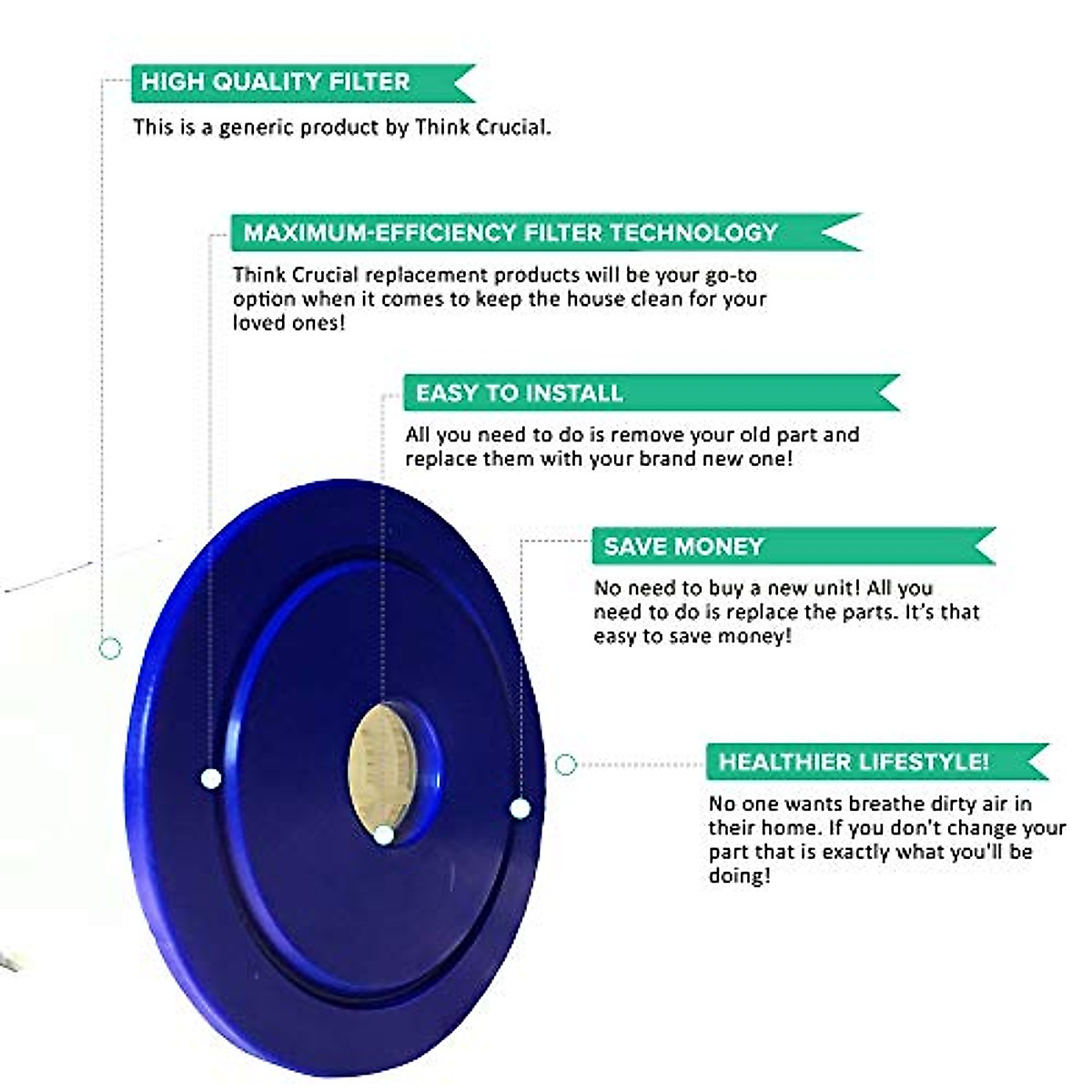 HIGH QUALITY FILTER

This is a generic product by Think Crucial.

MAXIMUM-EFFICIENCY FILTER TECHNOLOGY

Think Crucial replacement products will be your go-to option when it comes to keep the house clean for your loved ones!

EASY TO INSTALL

All you need to do is remove your old part and replace them with your brand new one!

SAVE MONEY

No need to buy a new unit! All you need to do is replace the parts. It's that easy to save money!

HEALTHIER LIFESTYLE!

No one wants breathe dirty air in their home. If you don't change your part that is exactly what you'll be doing!